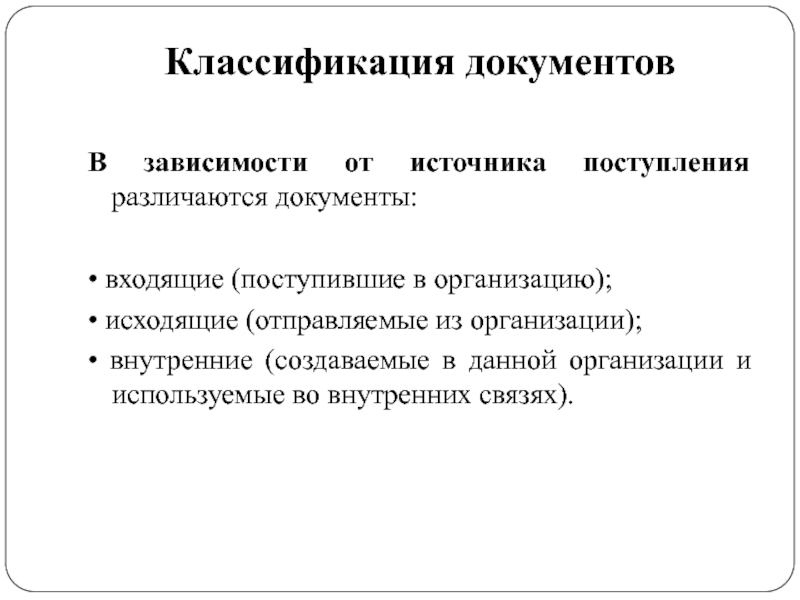 Классификация документов

В зависимости от источника поступления различаются документы:

• входящие (поступившие в организацию);

• исходящие (отправляемые из организации);

• внутренние (создаваемые в данной организации и используемые во внутренних связях).